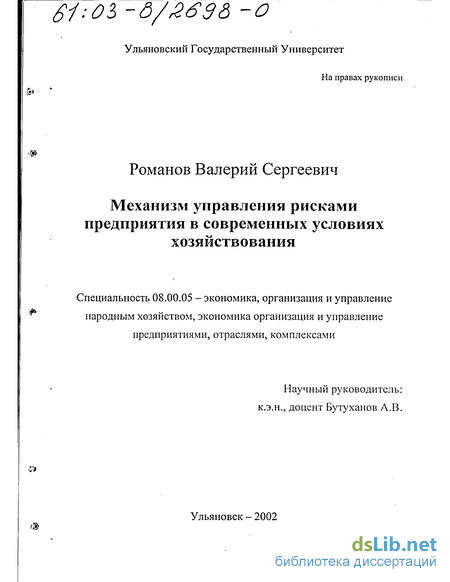 61:03-8/2698-0

Ульяновский Государственный Университет

На правах рукописи

Романов Валерий Сергеевич

Механизм управления рисками предприятия в современных условиях хозяйствования

Специальность 08.00.05 – экономика, организация и управление народным хозяйством, экономика организация и управление предприятиями, отраслями, комплексами

Научный руководитель:
к.э.н., доцент Бутуханов А.В.

Ульяновск – 2002

dsLib.net
библиотека диссертаций